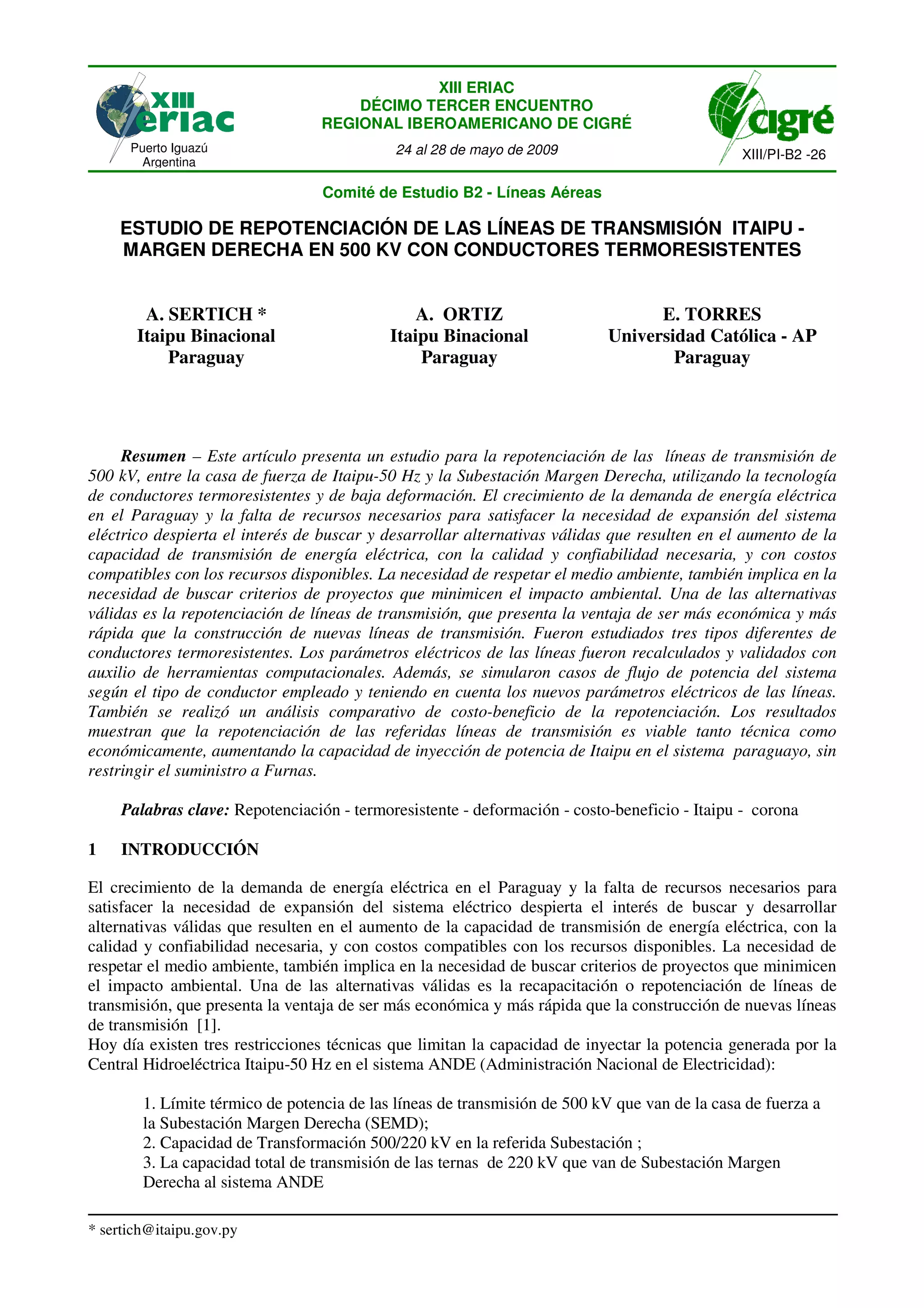 XIII eriac
Puerto Iguazú
Argentina

XIII ERIAC
DÉCIMO TERCER ENCUENTRO
REGIONAL IBEROAMERICANO DE CIGRÉ

24 al 28 de mayo de 2009

cigré
XIII/PI-B2 -26

Comité de Estudio B2 - Líneas Aéreas

ESTUDIO DE REPOTENCIACIÓN DE LAS LÍNEAS DE TRANSMISIÓN ITAIPU - MARGEN DERECHA EN 500 KV CON CONDUCTORES TERMORESISTENTES

A. SERTICH *
Itaipu Binacional
Paraguay

A. ORTIZ
Itaipu Binacional
Paraguay

E. TORRES
Universidad Católica - AP
Paraguay

Resumen – Este artículo presenta un estudio para la repotenciación de las líneas de transmisión de 500 kV, entre la casa de fuerza de Itaipu-50 Hz y la Subestación Margen Derecha, utilizando la tecnología de conductores termoresistentes y de baja deformación. El crecimiento de la demanda de energía eléctrica en el Paraguay y la falta de recursos necesarios para satisfacer la necesidad de expansión del sistema eléctrico despierta el interés de buscar y desarrollar alternativas válidas que resulten en el aumento de la capacidad de transmisión de energía eléctrica, con la calidad y confiabilidad necesaria, y con costos compatibles con los recursos disponibles. La necesidad de respetar el medio ambiente, también implica en la necesidad de buscar criterios de proyectos que minimicen el impacto ambiental. Una de las alternativas válidas es la repotenciación de líneas de transmisión, que presenta la ventaja de ser más económica y más rápida que la construcción de nuevas líneas de transmisión. Fueron estudiados tres tipos diferentes de conductores termoresistentes. Los parámetros eléctricos de las líneas fueron recalculados y validados con auxilio de herramientas computacionales. Además, se simularon casos de flujo de potencia del sistema según el tipo de conductor empleado y teniendo en cuenta los nuevos parámetros eléctricos de las líneas. También se realizó un análisis comparativo de costo-beneficio de la repotenciación. Los resultados muestran que la repotenciación de las referidas líneas de transmisión es viable tanto técnica como económicamente, aumentando la capacidad de inyección de potencia de Itaipu en el sistema paraguayo, sin restringir el suministro a Furnas.

Palabras clave: Repotenciación - termoresistente - deformación - costo-beneficio - Itaipu - corona

1 INTRODUCCIÓN

El crecimiento de la demanda de energía eléctrica en el Paraguay y la falta de recursos necesarios para satisfacer la necesidad de expansión del sistema eléctrico despierta el interés de buscar y desarrollar alternativas válidas que resulten en el aumento de la capacidad de transmisión de energía eléctrica, con la calidad y confiabilidad necesaria, y con costos compatibles con los recursos disponibles. La necesidad de respetar el medio ambiente, también implica en la necesidad de buscar criterios de proyectos que minimicen el impacto ambiental. Una de las alternativas válidas es la recapacitación o repotenciación de líneas de transmisión, que presenta la ventaja de ser más económica y más rápida que la construcción de nuevas líneas de transmisión [1].
Hoy día existen tres restricciones técnicas que limitan la capacidad de inyectar la potencia generada por la Central Hidroeléctrica Itaipu-50 Hz en el sistema ANDE (Administración Nacional de Electricidad):

1. Límite térmico de potencia de las líneas de transmisión de 500 kV que van de la casa de fuerza a la Subestación Margen Derecha (SEMD);
2. Capacidad de Transformación 500/220 kV en la referida Subestación ;
3. La capacidad total de transmisión de las ternas de 220 kV que van de Subestación Margen Derecha al sistema ANDE

* sertich@itaipu.gov.py